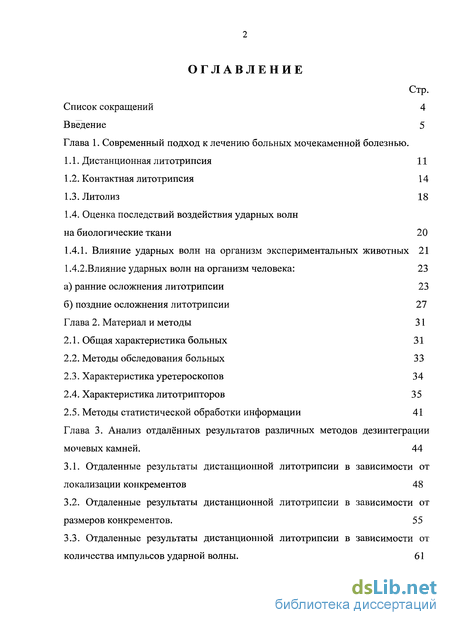 2

ОГЛАВЛЕНИЕ

Стр.

Список сокращений 4

Введение 5

Глава 1. Современный подход к лечению больных мочекаменной болезнью.

1.1. Дистанционная литотрипсия 11

1.2. Контактная литотрипсия 14

1.3. Литолиз 18

1.4. Оценка последствий воздействия ударных волн на биологические ткани 20

1.4.1. Влияние ударных волн на организм экспериментальных животных 21

1.4.2.Влияние ударных волн на организм человека: 23

а) ранние осложнения литотрипсии 23

б) поздние осложнения литотрипсии 27

Глава 2. Материал и методы 31

2.1. Общая характеристика больных 31

2.2. Методы обследования больных 33

2.3. Характеристика уретероскопов 34

2.4. Характеристика литотрипторов 35

2.5. Методы статистической обработки информации 41

Глава 3. Анализ отдалённых результатов различных методов дезинтеграции мочевых камней. 44

3.1. Отдаленные результаты дистанционной литотрипсии в зависимости от локализации конкрементов 48

3.2. Отдаленные результаты дистанционной литотрипсии в зависимости от размеров конкрементов. 55

3.3. Отдаленные результаты дистанционной литотрипсии в зависимости от количества импульсов ударной волны. 61

dsLib.net
библиотека диссертаций